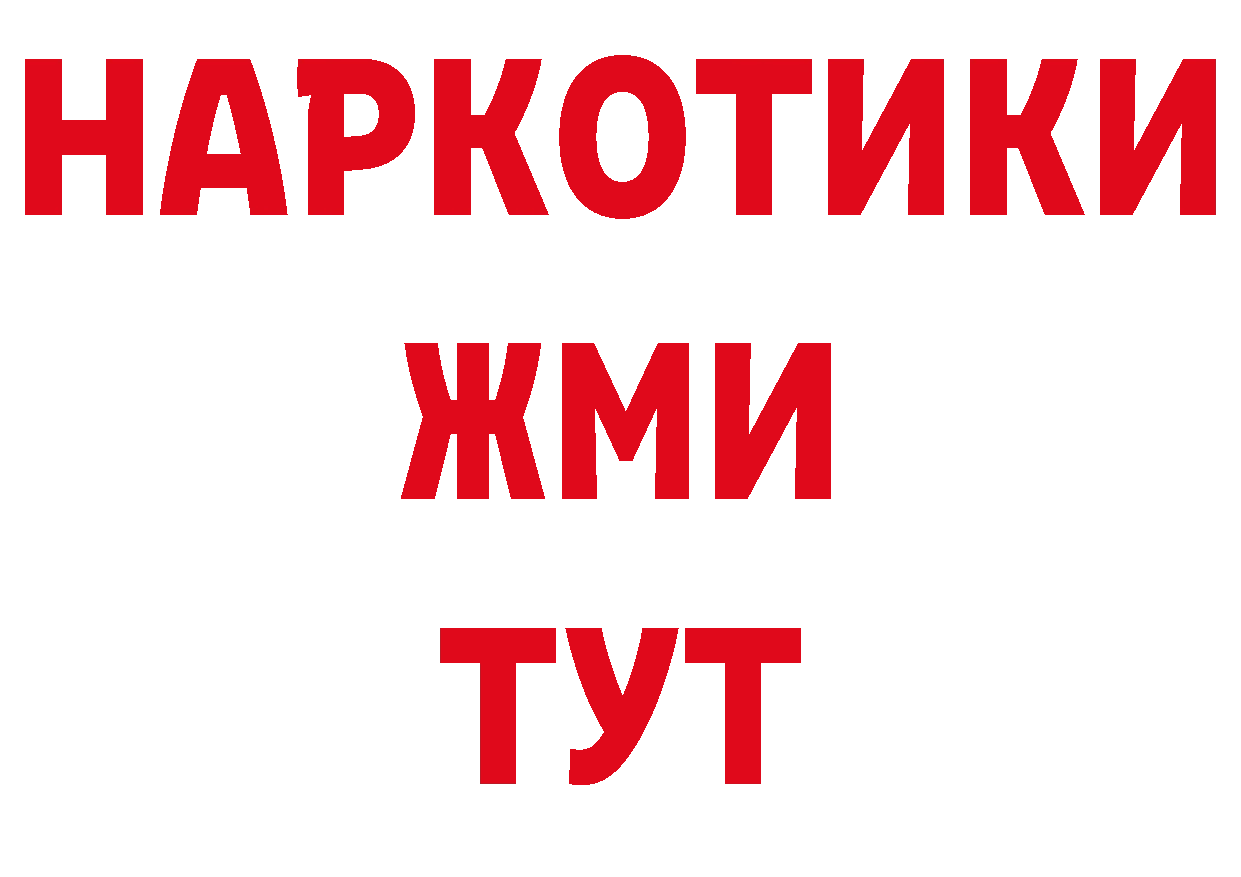 НАРКОТИКИ
ЖМИ
ТУТ